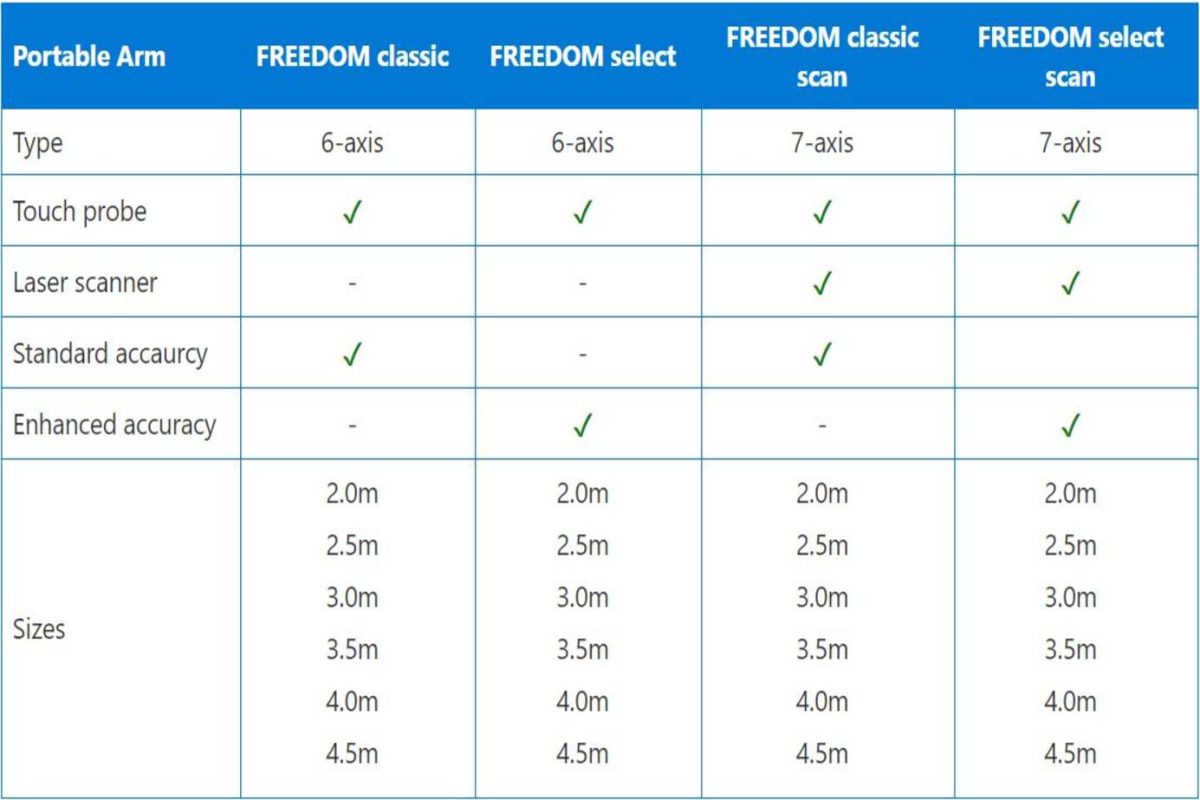 | Portable Arm | FREEDOM classic | FREEDOM select | FREEDOM classic scan | FREEDOM select scan |
|---|---|---|---|---|
| Type | 6-axis | 6-axis | 7-axis | 7-axis |
| Touch probe | ✓ | ✓ | ✓ | ✓ |
| Laser scanner | - | - | ✓ | ✓ |
| Standard accaurcy | ✓ | - | ✓ | |
| Enhanced accuracy | - | ✓ | - | ✓ |
| Sizes | 2.0m 2.5m 3.0m 3.5m 4.0m 4.5m | 2.0m 2.5m 3.0m 3.5m 4.0m 4.5m | 2.0m 2.5m 3.0m 3.5m 4.0m 4.5m | 2.0m 2.5m 3.0m 3.5m 4.0m 4.5m |